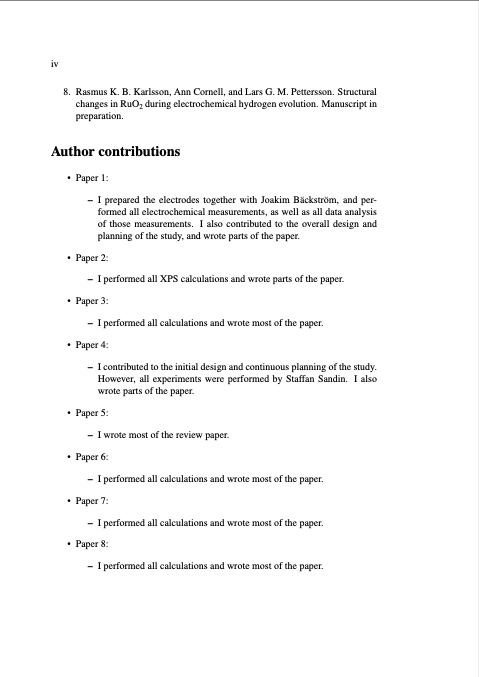 iv

8. Rasmus K. B. Karlsson, Ann Cornell, and Lars G. M. Pettersson. Structural changes in $RuO_2$ during electrochemical hydrogen evolution. Manuscript in preparation.

Author contributions

• Paper 1:

– I prepared the electrodes together with Joakim Bäckström, and performed all electrochemical measurements, as well as all data analysis of those measurements. I also contributed to the overall design and planning of the study, and wrote parts of the paper.

• Paper 2:

– I performed all XPS calculations and wrote parts of the paper.

• Paper 3:

– I performed all calculations and wrote most of the paper.

• Paper 4:

– I contributed to the initial design and continuous planning of the study. However, all experiments were performed by Staffan Sandin. I also wrote parts of the paper.

• Paper 5:

– I wrote most of the review paper.

• Paper 6:

– I performed all calculations and wrote most of the paper.

• Paper 7:

– I performed all calculations and wrote most of the paper.

• Paper 8:

– I performed all calculations and wrote most of the paper.